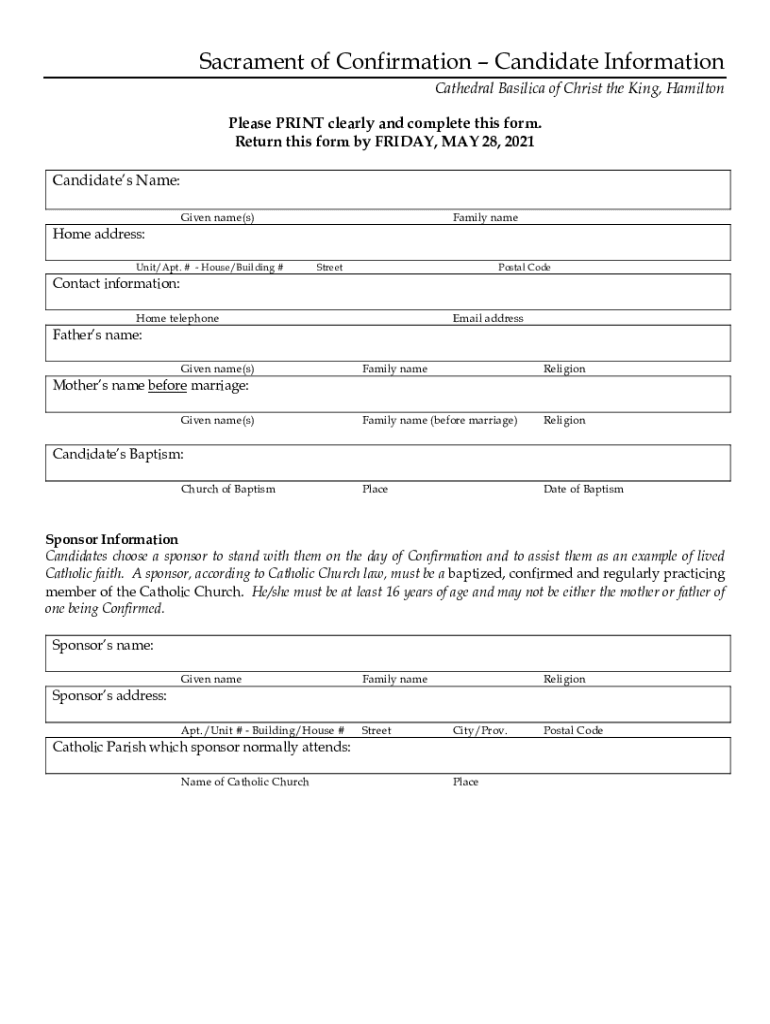 Sacrament of Confirmation – Candidate Information

Cathedral Basilica of Christ the King, Hamilton

Please PRINT clearly and complete this form.
Return this form by FRIDAY, MAY 28, 2021

Candidate's Name:

Given name(s) Family name

Home address:

Unit/Apt. # - House/Building # Street Postal Code

Contact information:

Home telephone Email address

Father's name:

Given name(s) Family name Religion

Mother's name before marriage:

Given name(s) Family name (before marriage) Religion

Candidate's Baptism:

Church of Baptism Place Date of Baptism

Sponsor Information
Candidates choose a sponsor to stand with them on the day of Confirmation and to assist them as an example of lived Catholic faith. A sponsor, according to Catholic Church law, must be a baptized, confirmed and regularly practicing member of the Catholic Church. He/she must be at least 16 years of age and may not be either the mother or father of one being Confirmed.

Sponsor's name:

Given name Family name Religion

Sponsor's address:

Apt./Unit # - Building/House # Street City/Prov. Postal Code

Catholic Parish which sponsor normally attends:

Name of Catholic Church Place